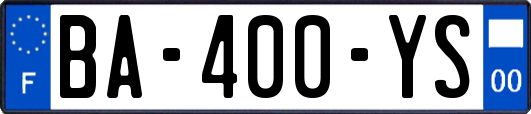 F

BA-400-YS

00